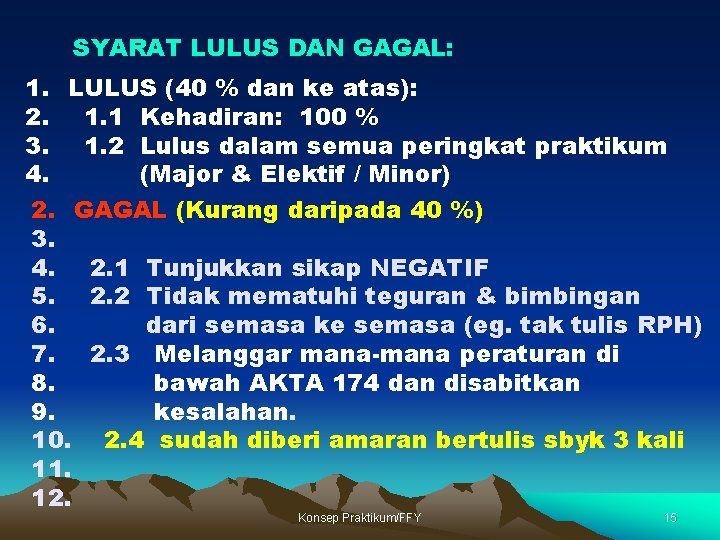 SYARAT LULUS DAN GAGAL:

1. LULUS (40 % dan ke atas):
2. 1.1 Kehadiran: 100 %
3. 1.2 Lulus dalam semua peringkat praktikum
4. (Major & Elektif / Minor)

2. GAGAL (Kurang daripada 40 %)
3.
4. 2.1 Tunjukkan sikap NEGATIF
5. 2.2 Tidak mematuhi teguran & bimbingan
6. dari semasa ke semasa (eg. tak tulis RPH)
7. 2.3 Melanggar mana-mana peraturan di
8. bawah AKTA 174 dan disabitkan
9. kesalahan.
10. 2.4 sudah diberi amaran bertulis sbyk 3 kali
11.
12.

Konsep Praktikum/FFY

15